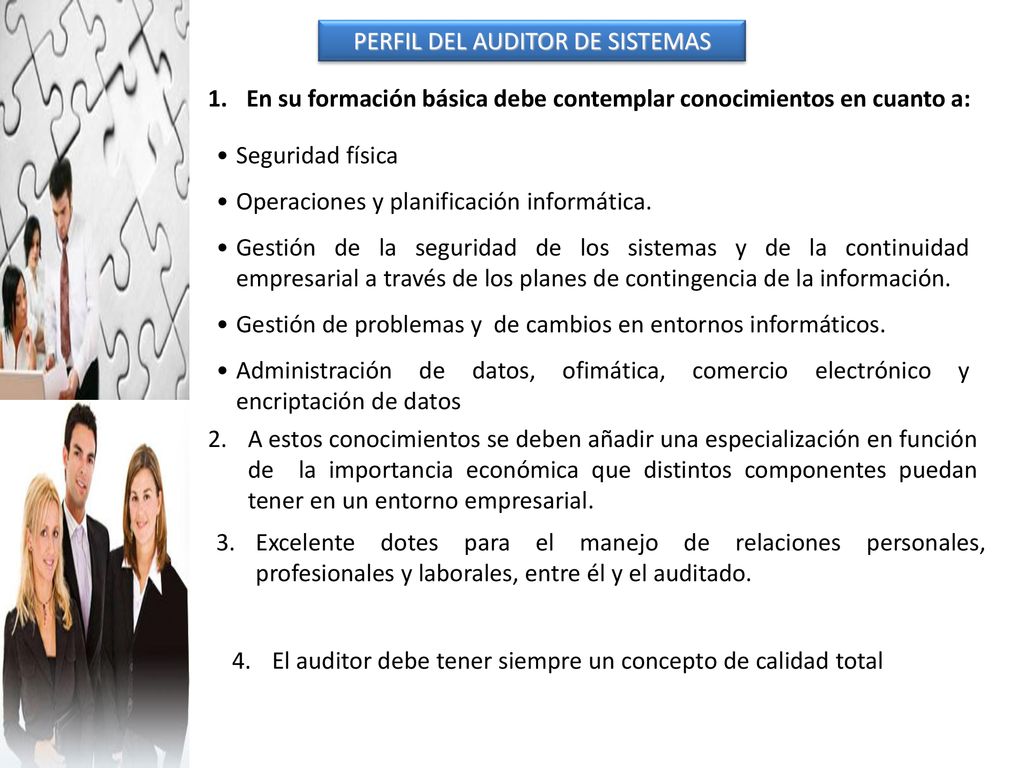 PERFIL DEL AUDITOR DE SISTEMAS

1. En su formación básica debe contemplar conocimientos en cuanto a:

• Seguridad física

• Operaciones y planificación informática.

• Gestión de la seguridad de los sistemas y de la continuidad empresarial a través de los planes de contingencia de la información.

• Gestión de problemas y de cambios en entornos informáticos.

• Administración de datos, ofimática, comercio electrónico y encriptación de datos

2. A estos conocimientos se deben añadir una especialización en función de la importancia económica que distintos componentes puedan tener en un entorno empresarial.

3. Excelente dotes para el manejo de relaciones personales, profesionales y laborales, entre él y el auditado.

4. El auditor debe tener siempre un concepto de calidad total